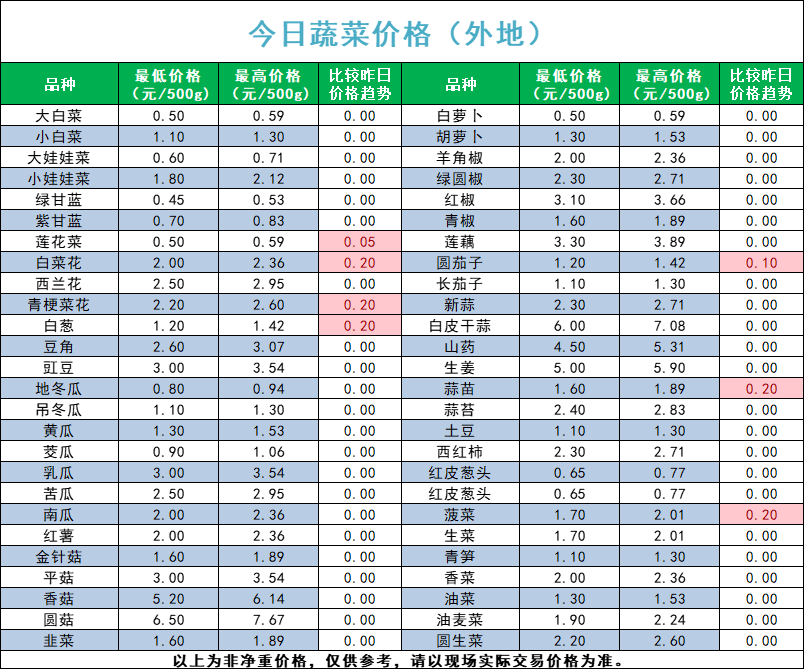 今日蔬菜价格（外地）

| 品种 | 最低价格（元/500g） | 最高价格（元/500g） | 比较昨日价格趋势 | 品种 | 最低价格（元/500g） | 最高价格（元/500g） | 比较昨日价格趋势 |
|---|---|---|---|---|---|---|---|
| 大白菜 | 0.50 | 0.59 | 0.00 | 白萝卜 | 0.50 | 0.59 | 0.00 |
| 小白菜 | 1.10 | 1.30 | 0.00 | 胡萝卜 | 1.30 | 1.53 | 0.00 |
| 大娃娃菜 | 0.60 | 0.71 | 0.00 | 羊角椒 | 2.00 | 2.36 | 0.00 |
| 小娃娃菜 | 1.80 | 2.12 | 0.00 | 绿圆椒 | 2.30 | 2.71 | 0.00 |
| 绿甘蓝 | 0.45 | 0.53 | 0.00 | 红椒 | 3.10 | 3.66 | 0.00 |
| 紫甘蓝 | 0.70 | 0.83 | 0.00 | 青椒 | 1.60 | 1.89 | 0.00 |
| 莲花菜 | 0.50 | 0.59 | 0.05 | 莲藕 | 3.30 | 3.89 | 0.00 |
| 白菜花 | 2.00 | 2.36 | 0.20 | 圆茄子 | 1.20 | 1.42 | 0.10 |
| 西兰花 | 2.50 | 2.95 | 0.00 | 长茄子 | 1.10 | 1.30 | 0.00 |
| 青梗菜花 | 2.20 | 2.60 | 0.20 | 新蒜 | 2.30 | 2.71 | 0.00 |
| 白葱 | 1.20 | 1.42 | 0.20 | 白皮干蒜 | 6.00 | 7.08 | 0.00 |
| 豆角 | 2.60 | 3.07 | 0.00 | 山药 | 4.50 | 5.31 | 0.00 |
| 豇豆 | 3.00 | 3.54 | 0.00 | 生姜 | 5.00 | 5.90 | 0.00 |
| 地冬瓜 | 0.80 | 0.94 | 0.00 | 蒜苗 | 1.60 | 1.89 | 0.20 |
| 吊冬瓜 | 1.10 | 1.30 | 0.00 | 蒜苔 | 2.40 | 2.83 | 0.00 |
| 黄瓜 | 1.30 | 1.53 | 0.00 | 土豆 | 1.10 | 1.30 | 0.00 |
| 茭瓜 | 0.90 | 1.06 | 0.00 | 西红柿 | 2.30 | 2.71 | 0.00 |
| 乳瓜 | 3.00 | 3.54 | 0.00 | 红皮葱头 | 0.65 | 0.77 | 0.00 |
| 苦瓜 | 2.50 | 2.95 | 0.00 | 红皮葱头 | 0.65 | 0.77 | 0.00 |
| 南瓜 | 2.00 | 2.36 | 0.00 | 菠菜 | 1.70 | 2.01 | 0.20 |
| 红薯 | 2.00 | 2.36 | 0.00 | 生菜 | 1.70 | 2.01 | 0.00 |
| 金针菇 | 1.60 | 1.89 | 0.00 | 青笋 | 1.10 | 1.30 | 0.00 |
| 平菇 | 3.00 | 3.54 | 0.00 | 香菜 | 2.00 | 2.36 | 0.00 |
| 香菇 | 5.20 | 6.14 | 0.00 | 油菜 | 1.30 | 1.53 | 0.00 |
| 圆菇 | 6.50 | 7.67 | 0.00 | 油麦菜 | 1.90 | 2.24 | 0.00 |
| 韭菜 | 1.60 | 1.89 | 0.00 | 圆生菜 | 2.20 | 2.60 | 0.00 |

以上为非净重价格，仅供参考，请以现场实际交易价格为准。